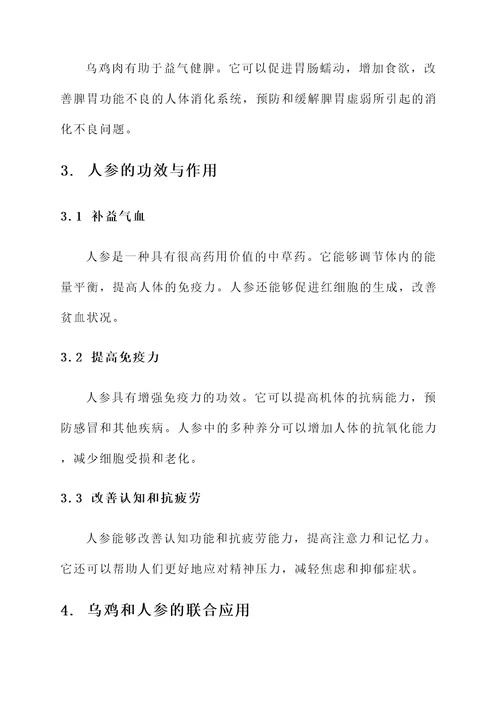 乌鸡肉有助于益气健脾。它可以促进胃肠蠕动，增加食欲，改善脾胃功能不良的人体消化系统，预防和缓解脾胃虚弱所引起的消化不良问题。

3. 人参的功效与作用

3.1 补益气血

人参是一种具有很高药用价值的中草药。它能够调节体内的能量平衡，提高人体的免疫力。人参还能够促进红细胞的生成，改善贫血状况。

3.2 提高免疫力

人参具有增强免疫力的功效。它可以提高机体的抗病能力，预防感冒和其他疾病。人参中的多种养分可以增加人体的抗氧化能力，减少细胞受损和老化。

3.3 改善认知和抗疲劳

人参能够改善认知功能和抗疲劳能力，提高注意力和记忆力。它还可以帮助人们更好地应对精神压力，减轻焦虑和抑郁症状。

4. 乌鸡和人参的联合应用